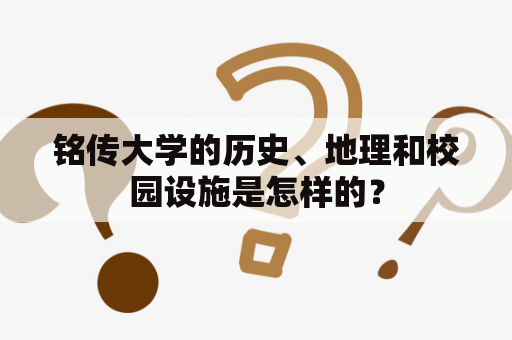 铭传大学的历史、地理和校园设施是怎样的？